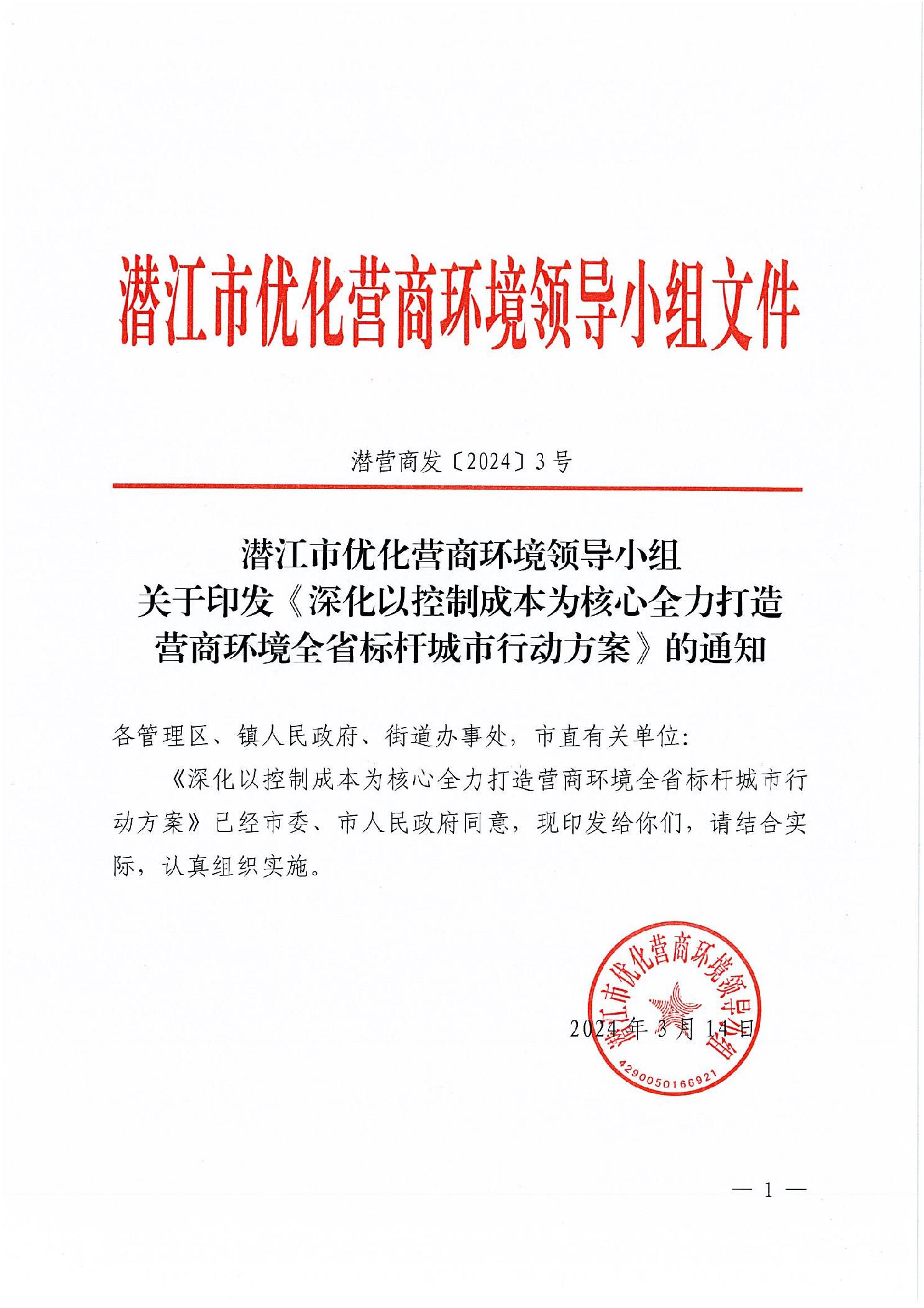 潜江市优化营商环境领导小组文件

潜营商发〔2024〕3号

潜江市优化营商环境领导小组
关于印发《深化以控制成本为核心全力打造营商环境全省标杆城市行动方案》的通知

各管理区、镇人民政府、街道办事处，市直有关单位：

《深化以控制成本为核心全力打造营商环境全省标杆城市行动方案》已经市委、市人民政府同意，现印发给你们，请结合实际，认真组织实施。

潜江市优化营商环境领导小组
4290050166921

2024年3月14日

— 1 —